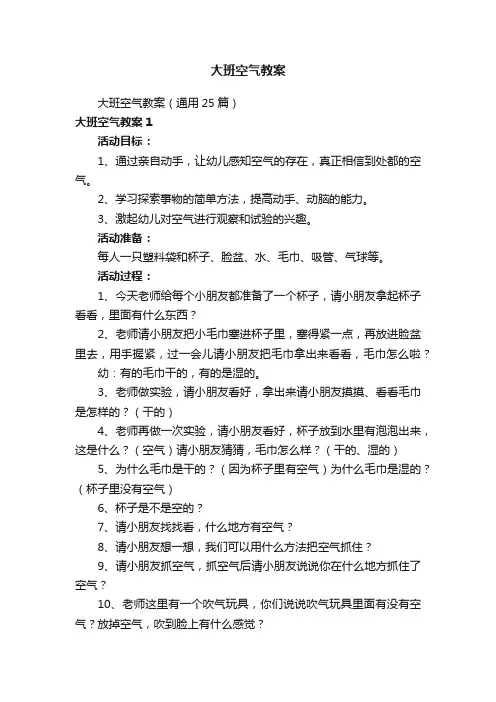 大班空气教案

大班空气教案（通用25篇）

大班空气教案1

活动目标：

1、通过亲自动手，让幼儿感知空气的存在，真正相信到处都的空气。

2、学习探索事物的简单方法，提高动手、动脑的能力。

3、激起幼儿对空气进行观察和试验的兴趣。

活动准备：

每人一只塑料袋和杯子、脸盆、水、毛巾、吸管、气球等。

活动过程：

1、今天老师给每个小朋友都准备了一个杯子，请小朋友拿起杯子看看，里面有什么东西？

2、老师请小朋友把小毛巾塞进杯子里，塞得紧一点，再放进脸盆里去，用手握紧，过一会儿请小朋友把毛巾拿出来看看，毛巾怎么啦？

幼：有的毛巾干的，有的是湿的。

3、老师做实验，请小朋友看好，拿出来请小朋友摸摸、看看毛巾是怎样的？（干的）

4、老师再做一次实验，请小朋友看好，杯子放到水里有泡泡出来，这是什么？（空气）请小朋友猜猜，毛巾怎么样？（干的、湿的）

5、为什么毛巾是干的？（因为杯子里有空气）为什么毛巾是湿的？（杯子里没有空气）

6、杯子是不是空的？

7、请小朋友找找看，什么地方有空气？

8、请小朋友想一想，我们可以用什么方法把空气抓住？

9、请小朋友抓空气，抓空气后请小朋友说说你在什么地方抓住了空气？

10、老师这里有一个吹气玩具，你们说说吹气玩具里面有没有空气？放掉空气，吹到脸上有什么感觉？